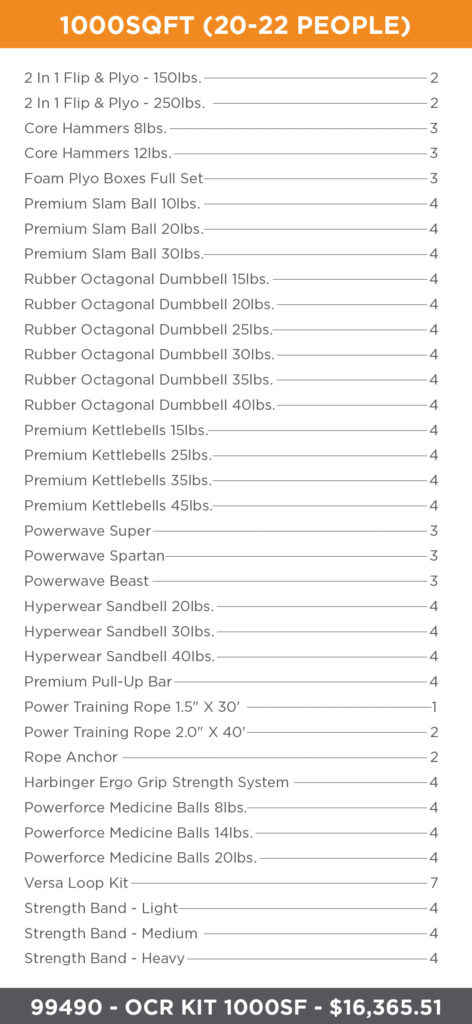 1000SQFT (20-22 PEOPLE)

2 In 1 Flip & Plyo - 150lbs. 2
2 In 1 Flip & Plyo - 250lbs. 2
Core Hammers 8lbs. 3
Core Hammers 12lbs. 3
Foam Plyo Boxes Full Set 3
Premium Slam Ball 10lbs. 4
Premium Slam Ball 20lbs. 4
Premium Slam Ball 30lbs. 4
Rubber Octagonal Dumbbell 15lbs. 4
Rubber Octagonal Dumbbell 20lbs. 4
Rubber Octagonal Dumbbell 25lbs. 4
Rubber Octagonal Dumbbell 30lbs. 4
Rubber Octagonal Dumbbell 35lbs. 4
Rubber Octagonal Dumbbell 40lbs. 4
Premium Kettlebells 15lbs. 4
Premium Kettlebells 25lbs. 4
Premium Kettlebells 35lbs. 4
Premium Kettlebells 45lbs. 4
Powerwave Super 3
Powerwave Spartan 3
Powerwave Beast 3
Hyperwear Sandbell 20lbs. 4
Hyperwear Sandbell 30lbs. 4
Hyperwear Sandbell 40lbs. 4
Premium Pull-Up Bar 4
Power Training Rope 1.5" X 30' 1
Power Training Rope 2.0" X 40' 2
Rope Anchor 2
Harbinger Ergo Grip Strength System 4
Powerforce Medicine Balls 8lbs. 4
Powerforce Medicine Balls 14lbs. 4
Powerforce Medicine Balls 20lbs. 4
Versa Loop Kit 7
Strength Band - Light 4
Strength Band - Medium 4
Strength Band - Heavy 4

99490 - OCR KIT 1000SF - $16,365.51